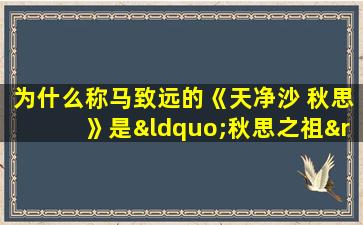 为什么称马致远的《天净沙 秋思》是&ldquo;秋思之祖&r